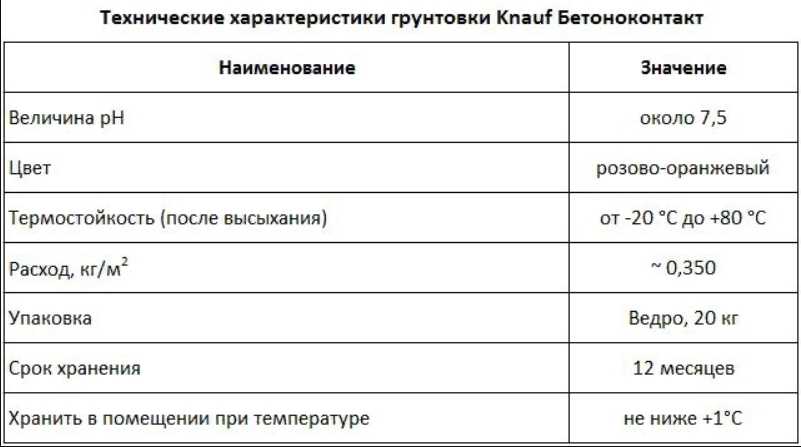 Технические характеристики грунтовки Knauf Бетоноконтакт

| Наименование | Значение |
|---|---|
| Величина pH | около 7,5 |
| Цвет | розово-оранжевый |
| Термостойкость (после высыхания) | от -20 °C до +80 °C |
| Расход, кг/м$^2$ | ~ 0,350 |
| Упаковка | Ведро, 20 кг |
| Срок хранения | 12 месяцев |
| Хранить в помещении при температуре | не ниже +1°C |